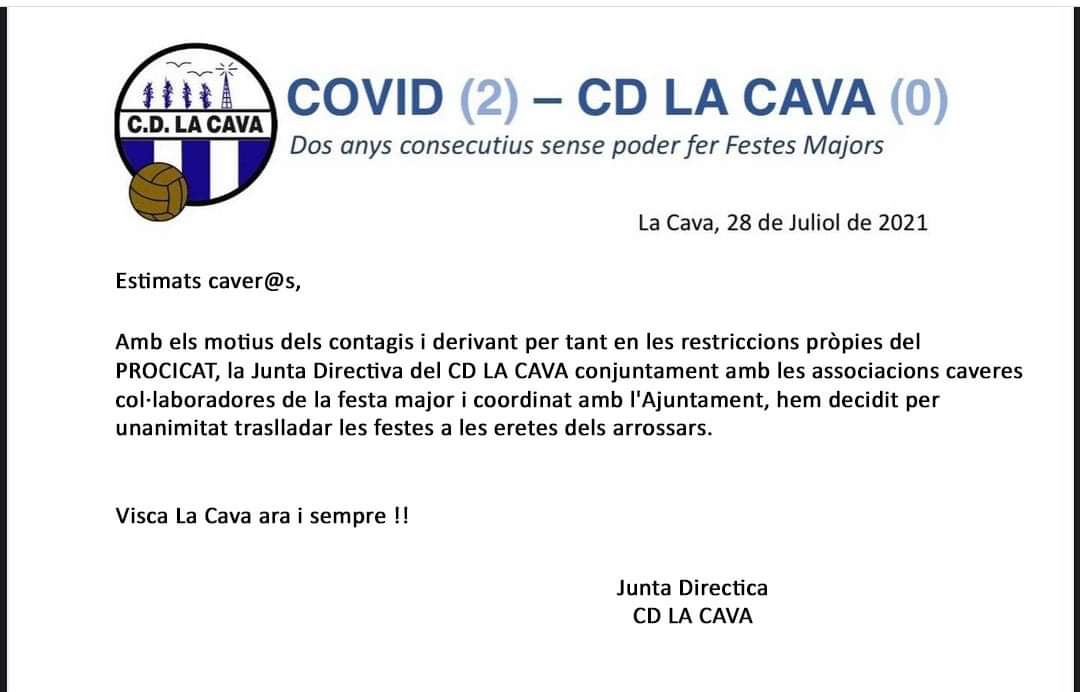 C.D. LA CAVA

COVID (2) – CD LA CAVA (0)
Dos anys consecutius sense poder fer Festes Majors

La Cava, 28 de Juliol de 2021

Estimats caver@s,

Amb els motius dels contagis i derivant per tant en les restriccions pròpies del PROCICAT, la Junta Directiva del CD LA CAVA conjuntament amb les associacions caveres col·laboradores de la festa major i coordinat amb l'Ajuntament, hem decidit per unanimitat traslladar les festes a les eretes dels arrossars.

Visca La Cava ara i sempre !!

Junta Directica
CD LA CAVA